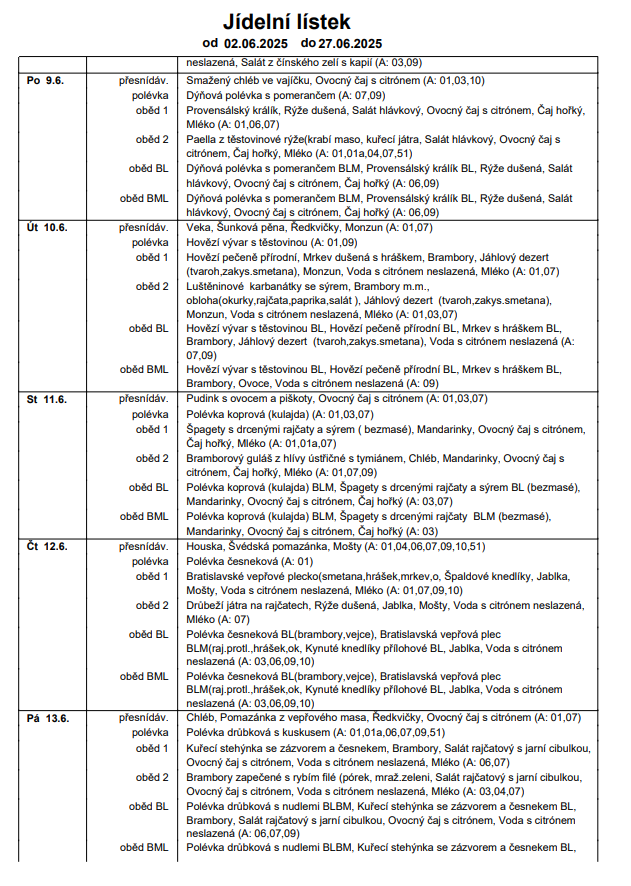 Jídelní lístek
od 02.06.2025 do 27.06.2025

| | | |
|---|---|---|
| | | neslazená, Salát z čínského zelí s kapií (A: 03,09) |
| Po 9.6. | přesnídáv. | Smažený chléb ve vajíčku, Ovocný čaj s citrónem (A: 01,03,10) |
| | polévka | Dýňová polévka s pomerančem (A: 07,09) |
| | oběd 1 | Provensálský králík, Rýže dušená, Salát hlávkový, Ovocný čaj s citrónem, Čaj hořký, Mléko (A: 01,06,07) |
| | oběd 2 | Paella z těstovinové rýže(krabí maso, kuřecí játra, Salát hlávkový, Ovocný čaj s citrónem, Čaj hořký, Mléko (A: 01,01a,04,07,51) |
| | oběd BL | Dýňová polévka s pomerančem BLM, Provensálský králík BL, Rýže dušená, Salát hlávkový, Ovocný čaj s citrónem, Čaj hořký (A: 06,09) |
| | oběd BML | Dýňová polévka s pomerančem BLM, Provensálský králík BL, Rýže dušená, Salát hlávkový, Ovocný čaj s citrónem, Čaj hořký (A: 06,09) |
| Út 10.6. | přesnídáv. | Veka, Šunková pěna, Ředkvičky, Monzun (A: 01,07) |
| | polévka | Hovězí vývar s těstovinou (A: 01,09) |
| | oběd 1 | Hovězí pečeně přírodní, Mrkev dušená s hráškem, Brambory, Jáhlový dezert (tvaroh,zakys.smetana), Monzun, Voda s citrónem neslazená, Mléko (A: 01,07) |
| | oběd 2 | Luštěninové karbanátky se sýrem, Brambory m.m., obloha(okurky,rajčata,paprika,salát ), Jáhlový dezert (tvaroh,zakys.smetana), Monzun, Voda s citrónem neslazená, Mléko (A: 01,03,07) |
| | oběd BL | Hovězí vývar s těstovinou BL, Hovězí pečeně přírodní BL, Mrkev s hráškem BL, Brambory, Jáhlový dezert (tvaroh,zakys.smetana), Voda s citrónem neslazená (A: 07,09) |
| | oběd BML | Hovězí vývar s těstovinou BL, Hovězí pečeně přírodní BL, Mrkev s hráškem BL, Brambory, Ovoce, Voda s citrónem neslazená (A: 09) |
| St 11.6. | přesnídáv. | Pudink s ovocem a piškoty, Ovocný čaj s citrónem (A: 01,03,07) |
| | polévka | Polévka koprová (kulajda) (A: 01,03,07) |
| | oběd 1 | Špagety s drcenými rajčaty a sýrem ( bezmasé), Mandarinky, Ovocný čaj s citrónem, Čaj hořký, Mléko (A: 01,01a,07) |
| | oběd 2 | Bramborový guláš z hlívy ústřičné s tymiánem, Chléb, Mandarinky, Ovocný čaj s citrónem, Čaj hořký, Mléko (A: 01,07,09) |
| | oběd BL | Polévka koprová (kulajda) BLM, Špagety s drcenými rajčaty a sýrem BL (bezmasé), Mandarinky, Ovocný čaj s citrónem, Čaj hořký (A: 03,07) |
| | oběd BML | Polévka koprová (kulajda) BLM, Špagety s drcenými rajčaty BLM (bezmasé), Mandarinky, Ovocný čaj s citrónem, Čaj hořký (A: 03) |
| Čt 12.6. | přesnídáv. | Houska, Švédská pomazánka, Mošty (A: 01,04,06,07,09,10,51) |
| | polévka | Polévka česneková (A: 01) |
| | oběd 1 | Bratislavské vepřové plecko(smetana,hrášek,mrkev,o, Špaldové knedlíky, Jablka, Mošty, Voda s citrónem neslazená, Mléko (A: 01,07,09,10) |
| | oběd 2 | Drůbeží játra na rajčatech, Rýže dušená, Jablka, Mošty, Voda s citrónem neslazená, Mléko (A: 07) |
| | oběd BL | Polévka česneková BL(brambory,vejce), Bratislavská vepřová plec BLM(raj.protl.,hrášek,ok, Kynuté knedlíky přílohové BL, Jablka, Voda s citrónem neslazená (A: 03,06,09,10) |
| | oběd BML | Polévka česneková BL(brambory,vejce), Bratislavská vepřová plec BLM(raj.protl.,hrášek,ok, Kynuté knedlíky přílohové BL, Jablka, Voda s citrónem neslazená (A: 03,06,09,10) |
| Pá 13.6. | přesnídáv. | Chléb, Pomazánka z vepřového masa, Ředkvičky, Ovocný čaj s citrónem (A: 01,07) |
| | polévka | Polévka drůbková s kuskusem (A: 01,01a,06,07,09,51) |
| | oběd 1 | Kuřecí stehýnka se zázvorem a česnekem, Brambory, Salát rajčatový s jarní cibulkou, Ovocný čaj s citrónem, Voda s citrónem neslazená, Mléko (A: 06,07) |
| | oběd 2 | Brambory zapečené s rybím filé (pórek, mraž.zeleni, Salát rajčatový s jarní cibulkou, Ovocný čaj s citrónem, Voda s citrónem neslazená, Mléko (A: 03,04,07) |
| | oběd BL | Polévka drůbková s nudlemi BLBM, Kuřecí stehýnka se zázvorem a česnekem BL, Brambory, Salát rajčatový s jarní cibulkou, Ovocný čaj s citrónem, Voda s citrónem neslazená (A: 06,07,09) |
| | oběd BML | Polévka drůbková s nudlemi BLBM, Kuřecí stehýnka se zázvorem a česnekem BL, |